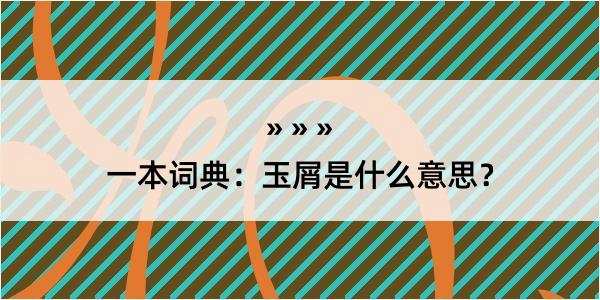 » » »

一本词典：玉屑是什么意思？